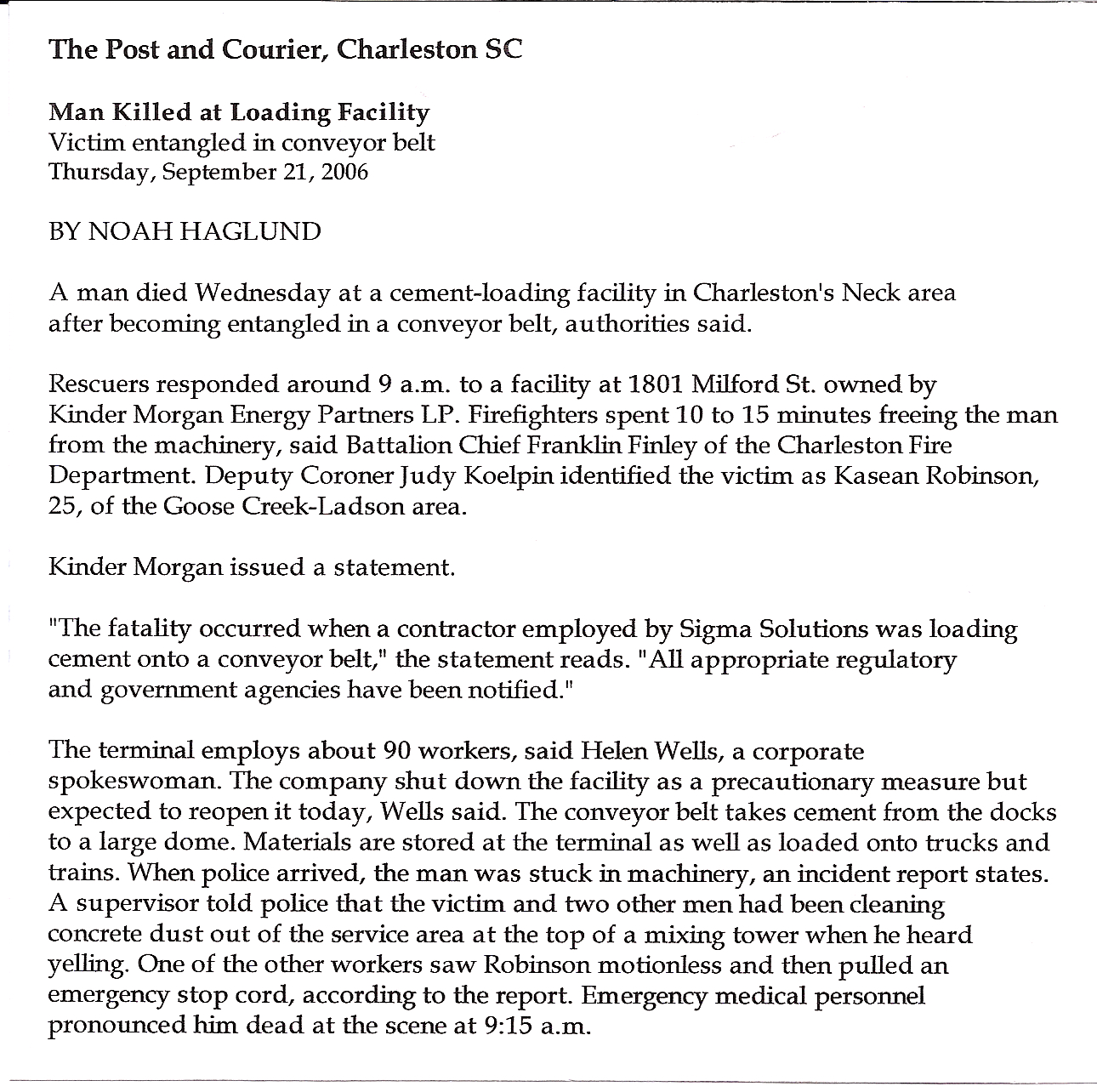 The Post and Courier, Charleston SC

Man Killed at Loading Facility
Victim entangled in conveyor belt
Thursday, September 21, 2006

BY NOAH HAGLUND

A man died Wednesday at a cement-loading facility in Charleston's Neck area after becoming entangled in a conveyor belt, authorities said.

Rescuers responded around 9 a.m. to a facility at 1801 Milford St. owned by Kinder Morgan Energy Partners LP. Firefighters spent 10 to 15 minutes freeing the man from the machinery, said Battalion Chief Franklin Finley of the Charleston Fire Department. Deputy Coroner Judy Koelpin identified the victim as Kasean Robinson, 25, of the Goose Creek-Ladson area.

Kinder Morgan issued a statement.

"The fatality occurred when a contractor employed by Sigma Solutions was loading cement onto a conveyor belt," the statement reads. "All appropriate regulatory and government agencies have been notified."

The terminal employs about 90 workers, said Helen Wells, a corporate spokeswoman. The company shut down the facility as a precautionary measure but expected to reopen it today, Wells said. The conveyor belt takes cement from the docks to a large dome. Materials are stored at the terminal as well as loaded onto trucks and trains. When police arrived, the man was stuck in machinery, an incident report states. A supervisor told police that the victim and two other men had been cleaning concrete dust out of the service area at the top of a mixing tower when he heard yelling. One of the other workers saw Robinson motionless and then pulled an emergency stop cord, according to the report. Emergency medical personnel pronounced him dead at the scene at 9:15 a.m.